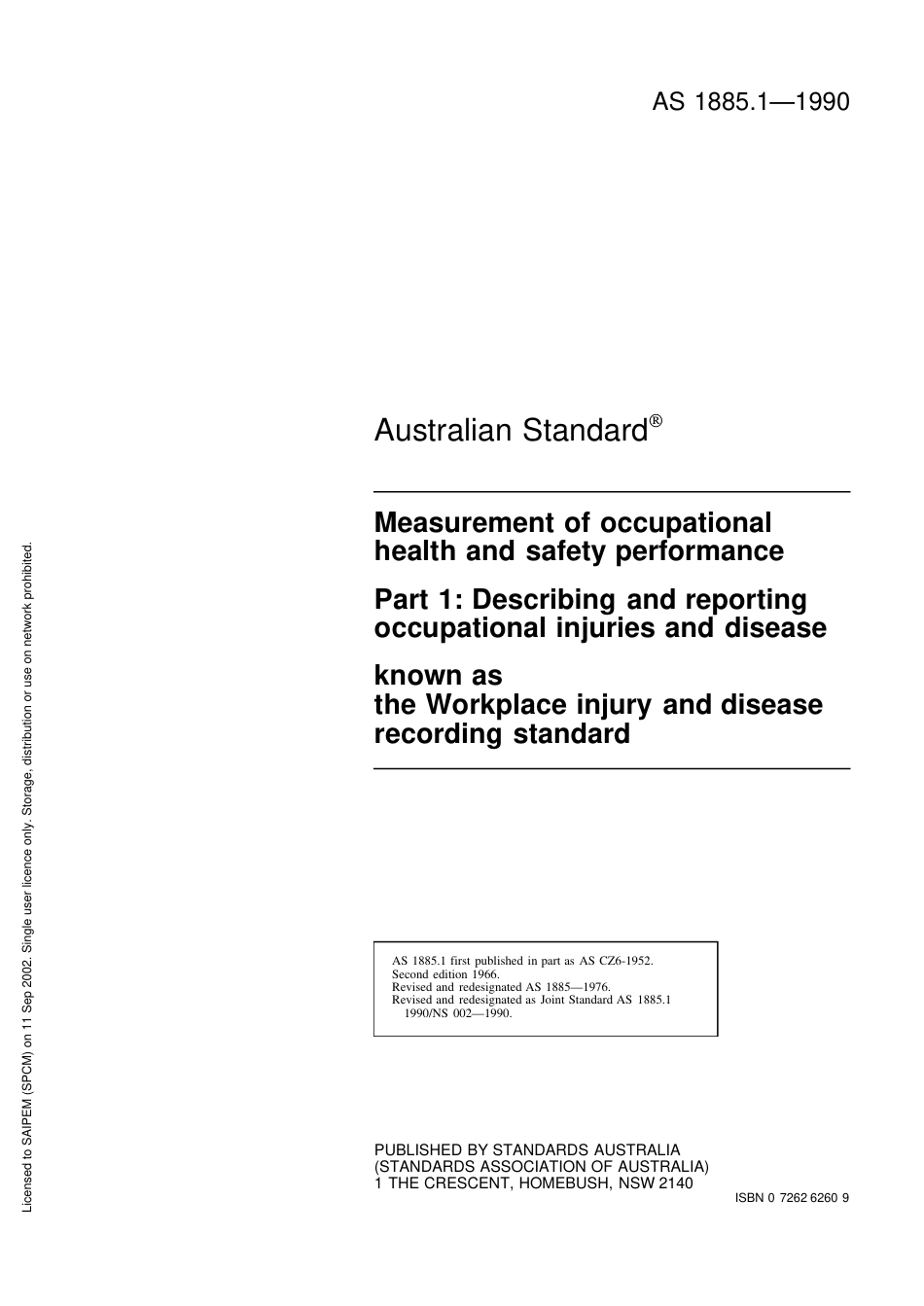 AS 1885.1—1990

Australian Standard®

Measurement of occupational health and safety performance

Part 1: Describing and reporting occupational injuries and disease

known as the Workplace injury and disease recording standard

AS 1885.1 first published in part as AS CZ6-1952.
Second edition 1966.
Revised and redesignated AS 1885—1976.
Revised and redesignated as Joint Standard AS 1885.1 1990/NS 002—1990.

PUBLISHED BY STANDARDS AUSTRALIA
(STANDARDS ASSOCIATION OF AUSTRALIA)
1 THE CRESCENT, HOMEBUSH, NSW 2140

ISBN 0 7262 6260 9

Licensed to SAIPEM (SPCM) on 11 Sep 2002. Single user licence only. Storage, distribution or use on network prohibited.